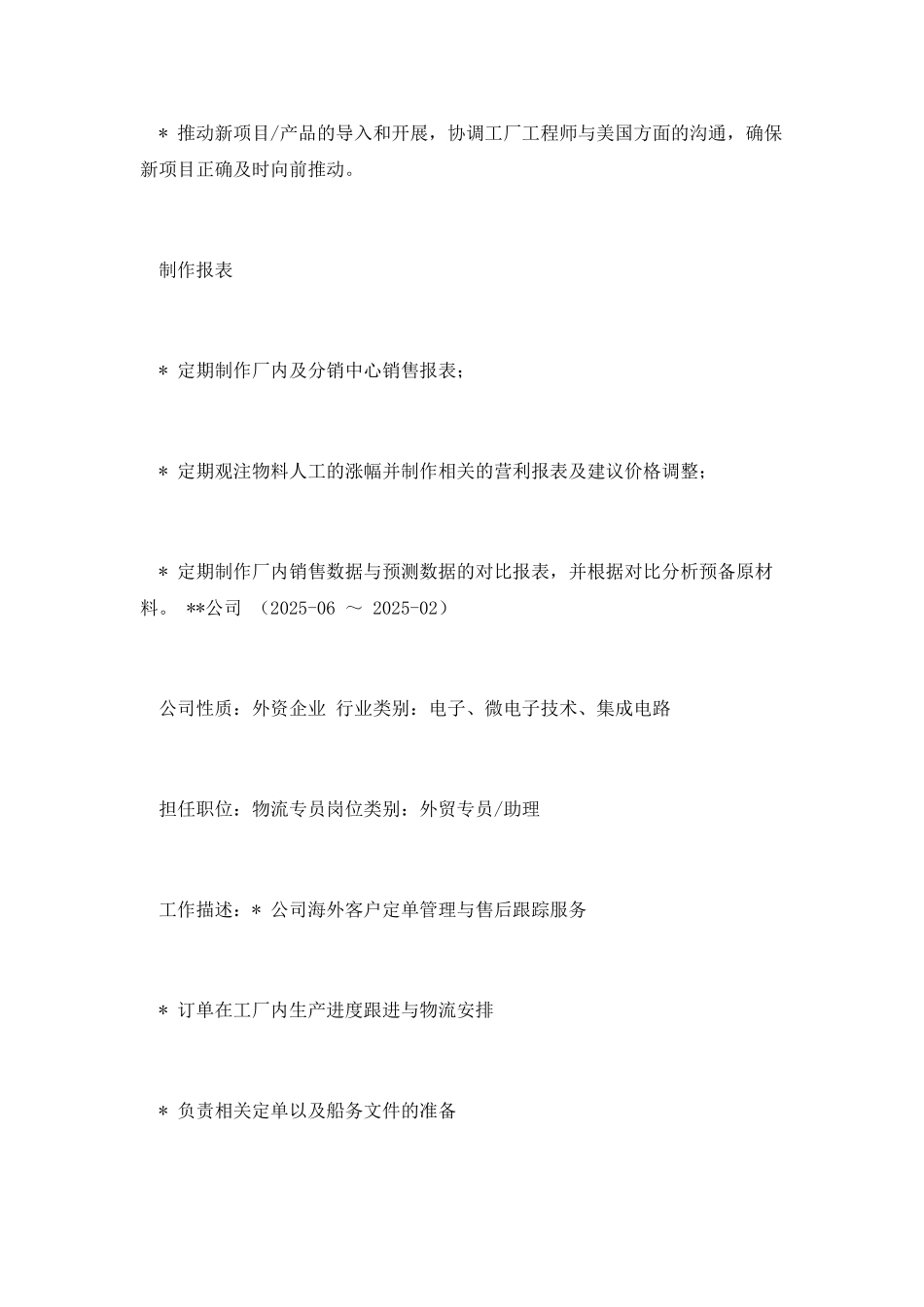 ＊ 推动新项目/产品的导入和开展，协调工厂工程师与美国方面的沟通，确保新项目正确及时向前推动。

制作报表

＊ 定期制作厂内及分销中心销售报表；

＊ 定期观注物料人工的涨幅并制作相关的营利报表及建议价格调整；

＊ 定期制作厂内销售数据与预测数据的对比报表，并根据对比分析预备原材料。 **公司 （2025-06 ～ 2025-02）

公司性质：外资企业 行业类别：电子、微电子技术、集成电路

担任职位：物流专员岗位类别：外贸专员/助理

工作描述：＊ 公司海外客户定单管理与售后跟踪服务

＊ 订单在工厂内生产进度跟进与物流安排

＊ 负责相关定单以及船务文件的准备